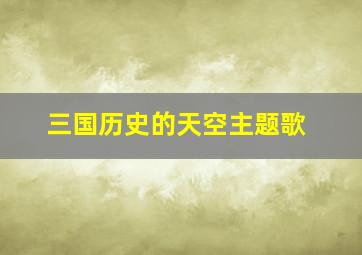 三国历史的天空主题歌